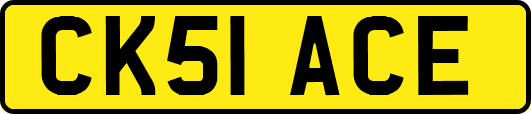 CK51 ACE